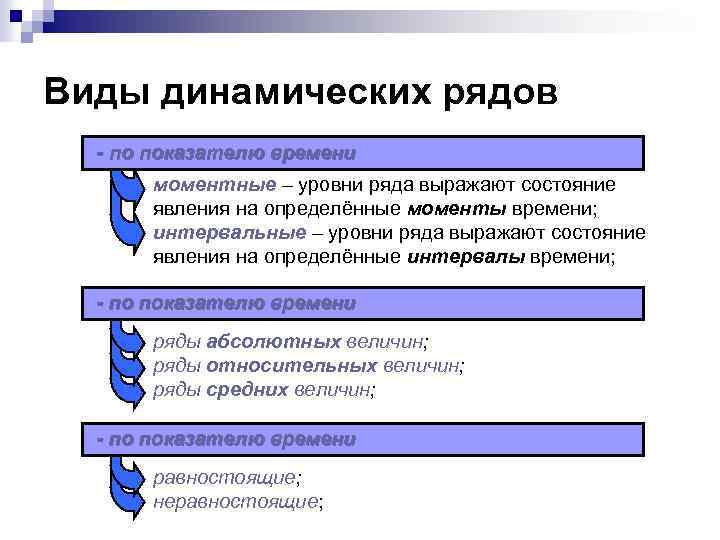 Виды динамических рядов

- по показателю времени

моментные – уровни ряда выражают состояние явления на определённые моменты времени;
интервальные – уровни ряда выражают состояние явления на определённые интервалы времени;

- по показателю времени

ряды абсолютных величин;
ряды относительных величин;
ряды средних величин;

- по показателю времени

равностоящие;
неравностоящие;